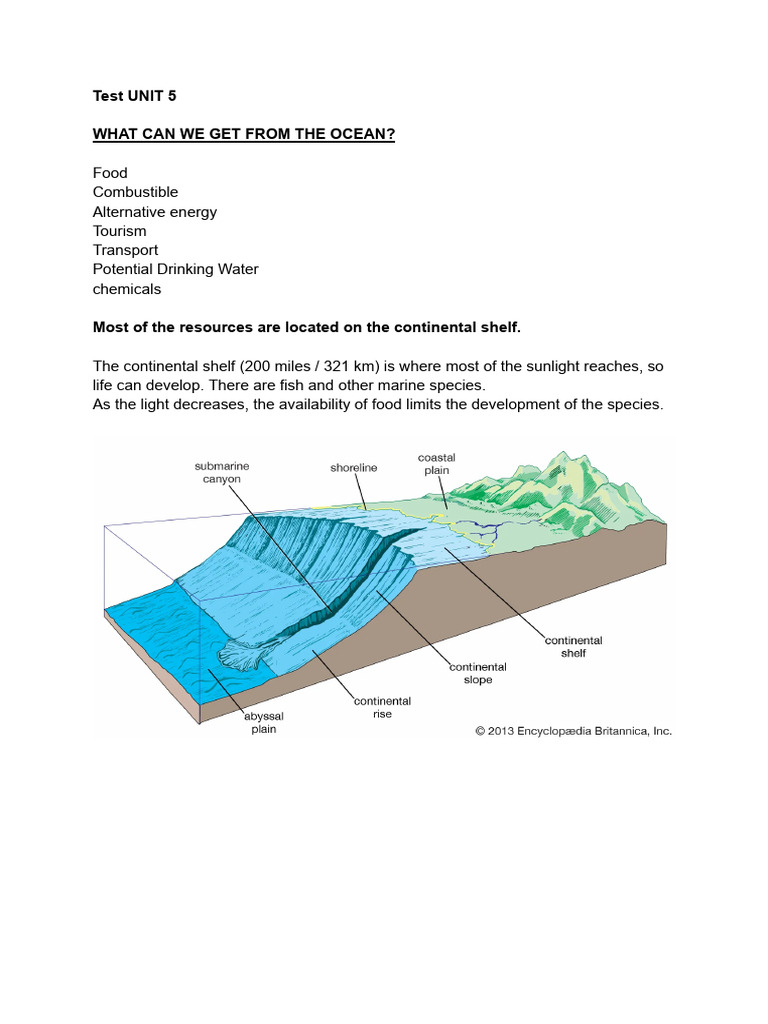 Test UNIT 5

WHAT CAN WE GET FROM THE OCEAN?

Food
Combustible
Alternative energy
Tourism
Transport
Potential Drinking Water
chemicals

Most of the resources are located on the continental shelf.

The continental shelf (200 miles / 321 km) is where most of the sunlight reaches, so life can develop. There are fish and other marine species.
As the light decreases, the availability of food limits the development of the species.

submarine canyon
shoreline
coastal plain
continental shelf
continental slope
continental rise
abyssal plain
© 2013 Encyclopædia Britannica, Inc.